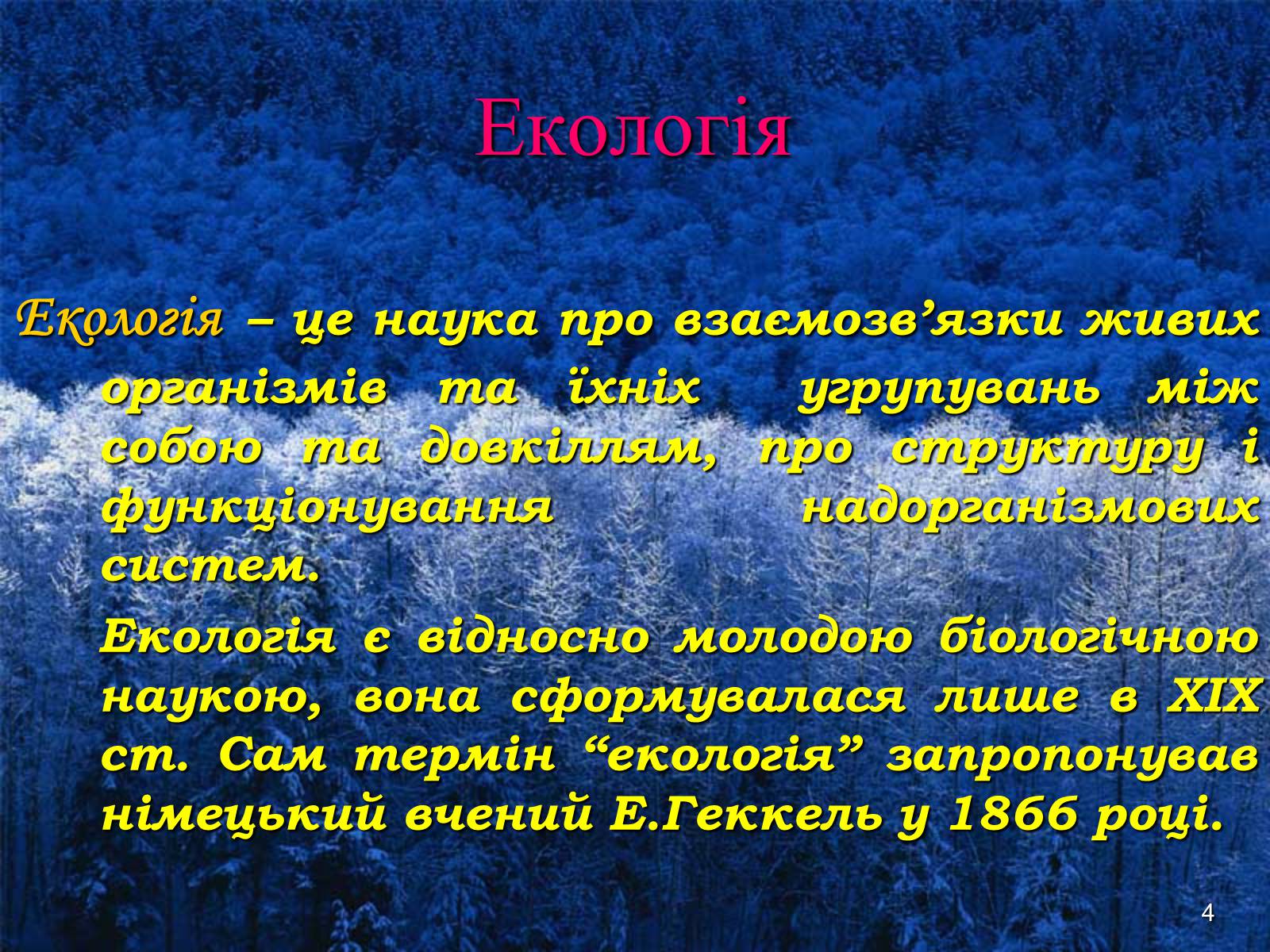 Екологія

Екологія – це наука про взаємозв’язки живих організмів та їхніх угрупувань між собою та довкіллям, про структуру і функціонування надорганізмових систем.

Екологія є відносно молодою біологічною наукою, вона сформувалася лише в XIX ст. Сам термін “екологія” запропонував німецький вчений Е.Геккель у 1866 році.

4